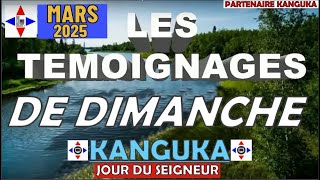 MARS 2025

PARTENAIRE KANGUKA

LES TEMOIGNAGES DE DIMANCHE

KANGUKA

JOUR DU SEIGNEUR